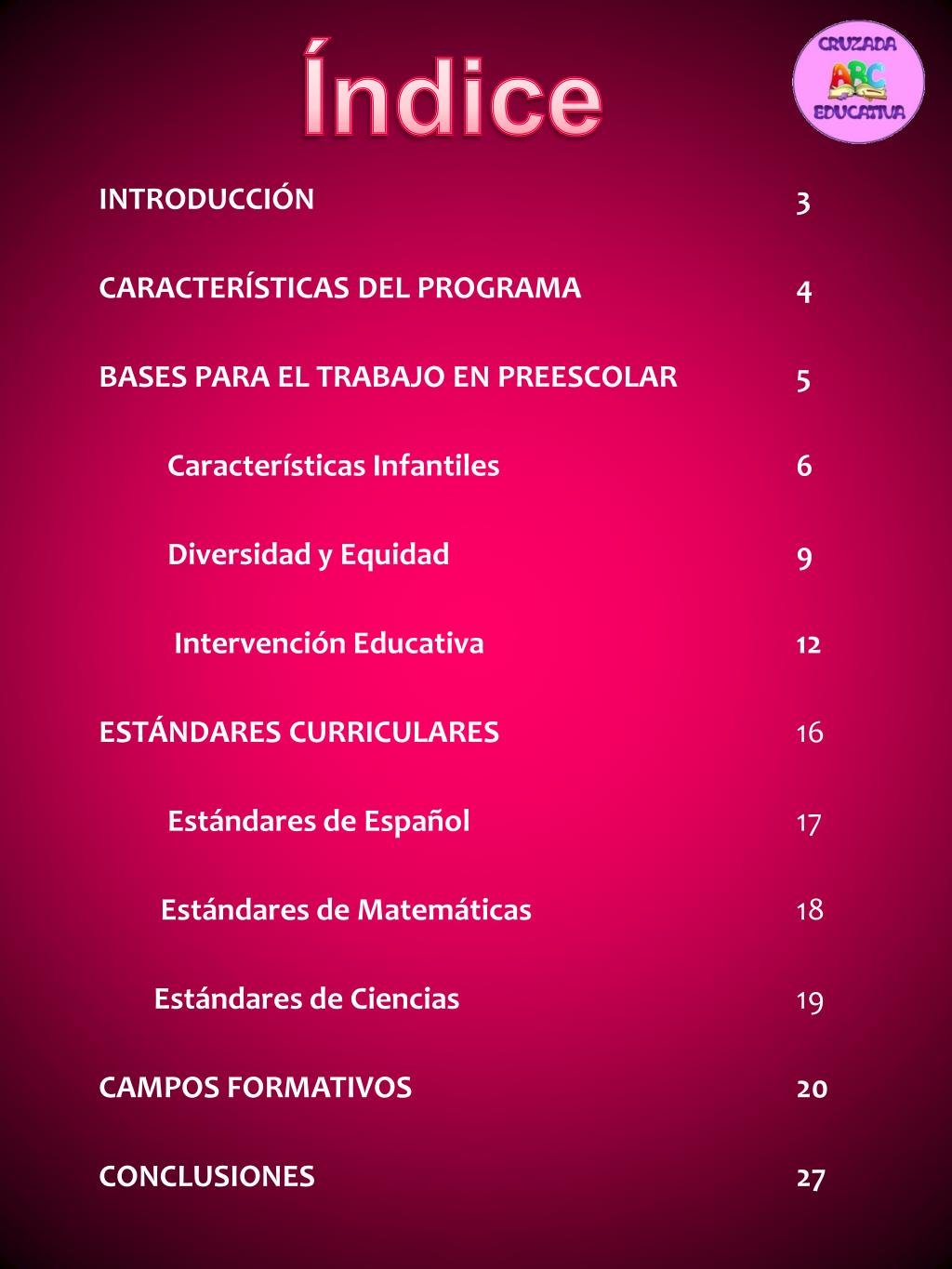 Índice

CRUZADA ABC EDUCATIVA

INTRODUCCIÓN 3

CARACTERÍSTICAS DEL PROGRAMA 4

BASES PARA EL TRABAJO EN PREESCOLAR 5

Características Infantiles 6

Diversidad y Equidad 9

Intervención Educativa 12

ESTÁNDARES CURRICULARES 16

Estándares de Español 17

Estándares de Matemáticas 18

Estándares de Ciencias 19

CAMPOS FORMATIVOS 20

CONCLUSIONES 27